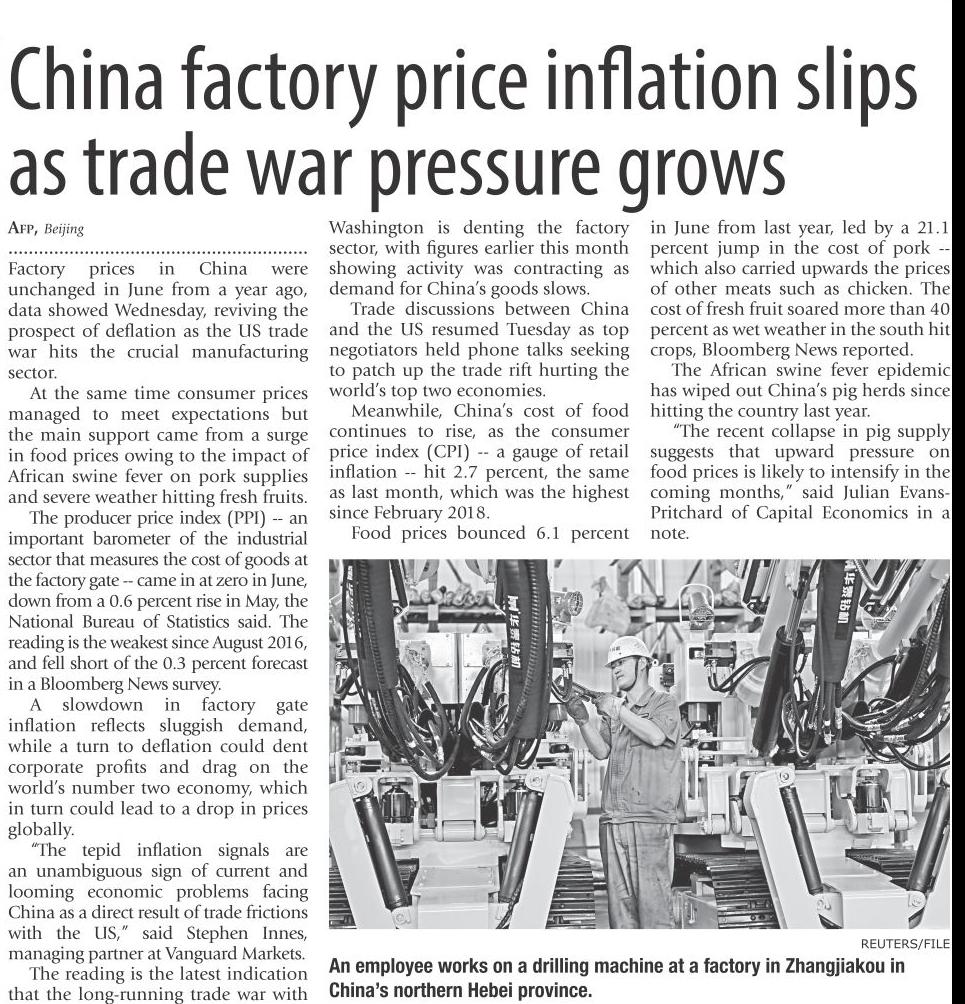 China factory price inflation slips as trade war pressure grows

AFP, Beijing

Factory prices in China were unchanged in June from a year ago, data showed Wednesday, reviving the prospect of deflation as the US trade war hits the crucial manufacturing sector.

At the same time consumer prices managed to meet expectations but the main support came from a surge in food prices owing to the impact of African swine fever on pork supplies and severe weather hitting fresh fruits.

The producer price index (PPI) -- an important barometer of the industrial sector that measures the cost of goods at the factory gate -- came in at zero in June, down from a 0.6 percent rise in May, the National Bureau of Statistics said. The reading is the weakest since August 2016, and fell short of the 0.3 percent forecast in a Bloomberg News survey.

A slowdown in factory gate inflation reflects sluggish demand, while a turn to deflation could dent corporate profits and drag on the world's number two economy, which in turn could lead to a drop in prices globally.

"The tepid inflation signals are an unambiguous sign of current and looming economic problems facing China as a direct result of trade frictions with the US," said Stephen Innes, managing partner at Vanguard Markets.

The reading is the latest indication that the long-running trade war with Washington is denting the factory sector, with figures earlier this month showing activity was contracting as demand for China's goods slows.

Trade discussions between China and the US resumed Tuesday as top negotiators held phone talks seeking to patch up the trade rift hurting the world's top two economies.

Meanwhile, China's cost of food continues to rise, as the consumer price index (CPI) -- a gauge of retail inflation -- hit 2.7 percent, the same as last month, which was the highest since February 2018.

Food prices bounced 6.1 percent in June from last year, led by a 21.1 percent jump in the cost of pork -- which also carried upwards the prices of other meats such as chicken. The cost of fresh fruit soared more than 40 percent as wet weather in the south hit crops, Bloomberg News reported.

The African swine fever epidemic has wiped out China's pig herds since hitting the country last year.

"The recent collapse in pig supply suggests that upward pressure on food prices is likely to intensify in the coming months," said Julian Evans-Pritchard of Capital Economics in a note.

REUTERS/FILE

An employee works on a drilling machine at a factory in Zhangjiakou in China's northern Hebei province.